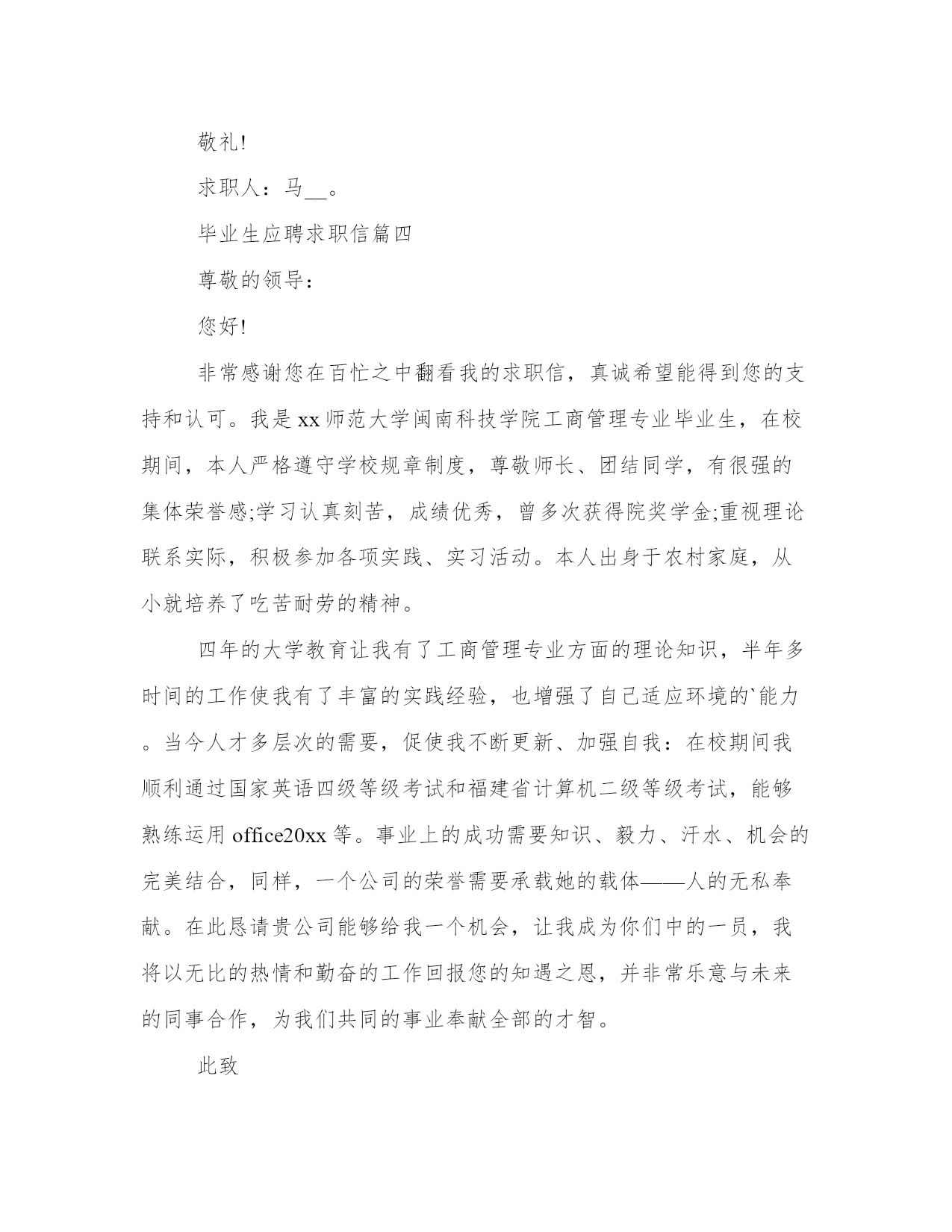 敬礼!

求职人：马__。

毕业生应聘求职信篇四

尊敬的领导：

您好!

非常感谢您在百忙之中翻看我的求职信，真诚希望能得到您的支持和认可。我是xx师范大学闽南科技学院工商管理专业毕业生，在校期间，本人严格遵守学校规章制度，尊敬师长、团结同学，有很强的集体荣誉感;学习认真刻苦，成绩优秀，曾多次获得院奖学金;重视理论联系实际，积极参加各项实践、实习活动。本人出身于农村家庭，从小就培养了吃苦耐劳的精神。

四年的大学教育让我有了工商管理专业方面的理论知识，半年多时间的工作使我有了丰富的实践经验，也增强了自己适应环境的`能力。当今人才多层次的需要，促使我不断更新、加强自我：在校期间我顺利通过国家英语四级等级考试和福建省计算机二级等级考试，能够熟练运用office20xx等。事业上的成功需要知识、毅力、汗水、机会的完美结合，同样，一个公司的荣誉需要承载她的载体——人的无私奉献。在此恳请贵公司能够给我一个机会，让我成为你们中的一员，我将以无比的热情和勤奋的工作回报您的知遇之恩，并非常乐意与未来的同事合作，为我们共同的事业奉献全部的才智。

此致